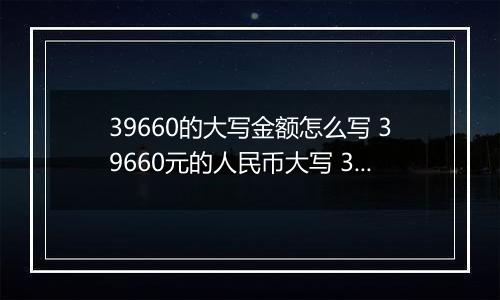 39660的大写金额怎么写 39660元的人民币大写 3...